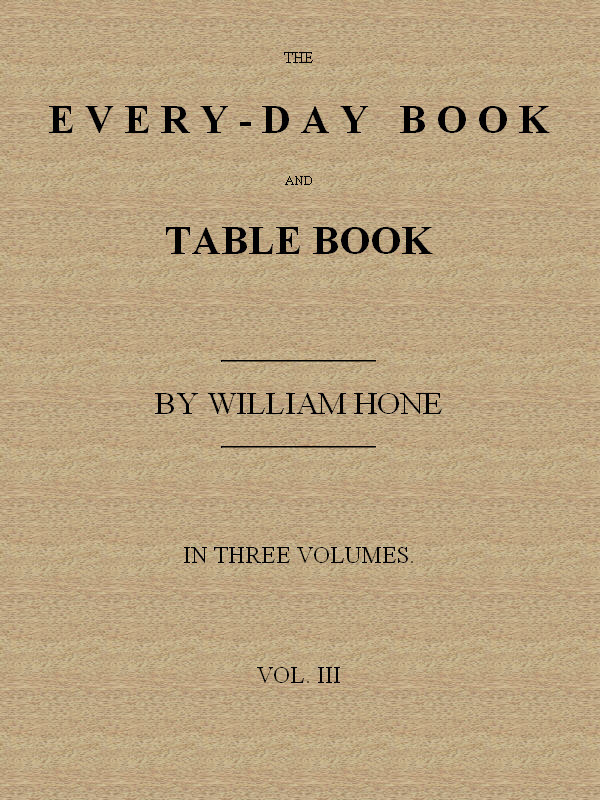 THE

EVERY-DAY BOOK

AND

TABLE BOOK

BY WILLIAM HONE

IN THREE VOLUMES.

VOL. III